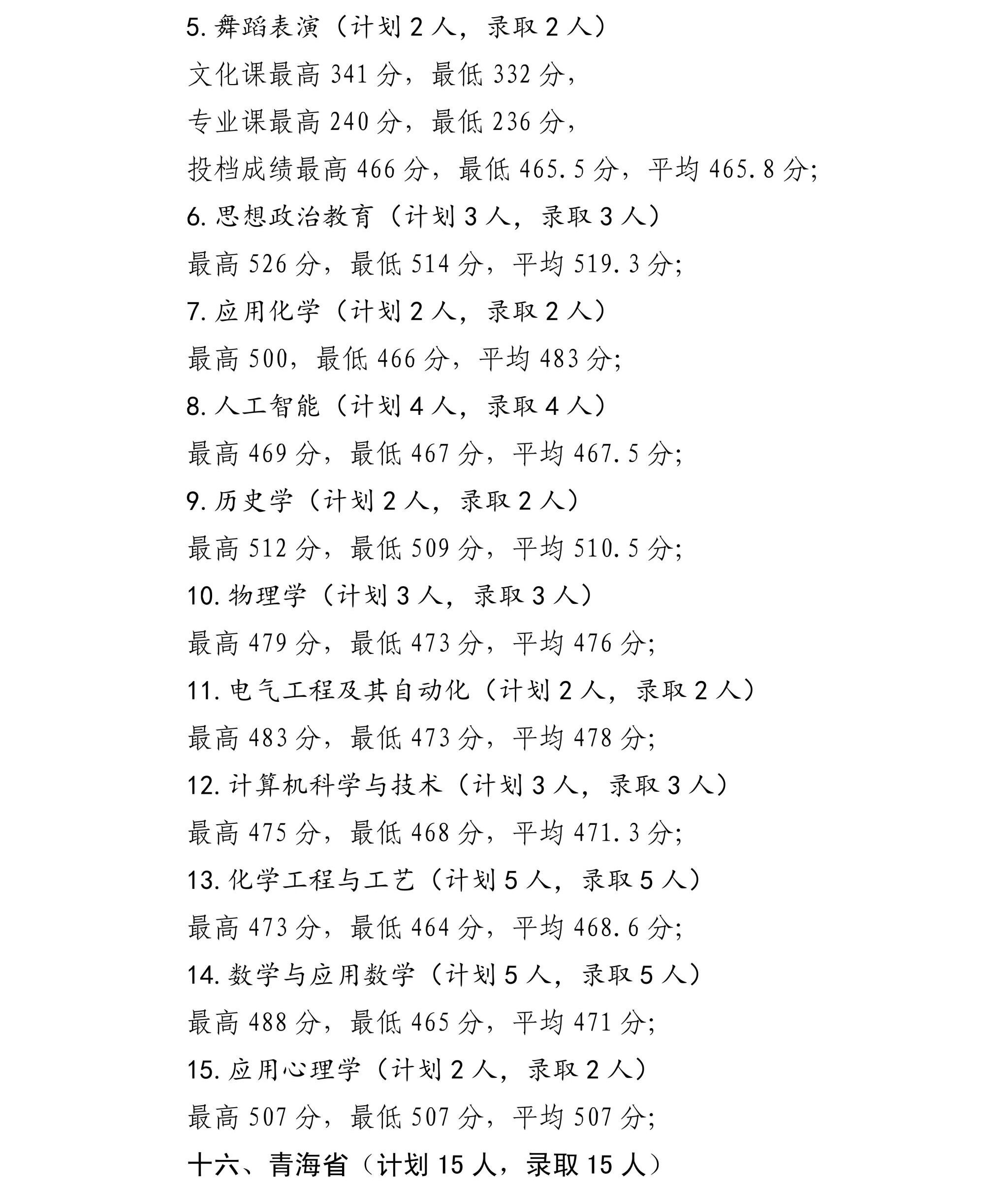 5. 舞蹈表演（计划 2 人，录取 2 人）

文化课最高 341 分，最低 332 分，

专业课最高 240 分，最低 236 分，

投档成绩最高 466 分，最低 465.5 分，平均 465.8 分;

6. 思想政治教育（计划 3 人，录取 3 人）

最高 526 分，最低 514 分，平均 519.3 分;

7. 应用化学（计划 2 人，录取 2 人）

最高 500，最低 466 分，平均 483 分;

8. 人工智能（计划 4 人，录取 4 人）

最高 469 分，最低 467 分，平均 467.5 分;

9. 历史学（计划 2 人，录取 2 人）

最高 512 分，最低 509 分，平均 510.5 分;

10. 物理学（计划 3 人，录取 3 人）

最高 479 分，最低 473 分，平均 476 分;

11. 电气工程及其自动化（计划 2 人，录取 2 人）

最高 483 分，最低 473 分，平均 478 分;

12. 计算机科学与技术（计划 3 人，录取 3 人）

最高 475 分，最低 468 分，平均 471.3 分;

13. 化学工程与工艺（计划 5 人，录取 5 人）

最高 473 分，最低 464 分，平均 468.6 分;

14. 数学与应用数学（计划 5 人，录取 5 人）

最高 488 分，最低 465 分，平均 471 分;

15. 应用心理学（计划 2 人，录取 2 人）

最高 507 分，最低 507 分，平均 507 分;

十六、青海省（计划 15 人，录取 15 人）